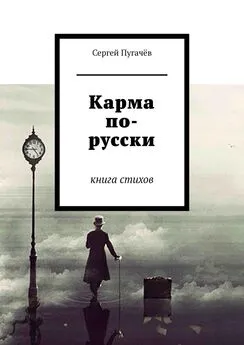 Сергей Пугачёв

Карма по-русски

книга стихов